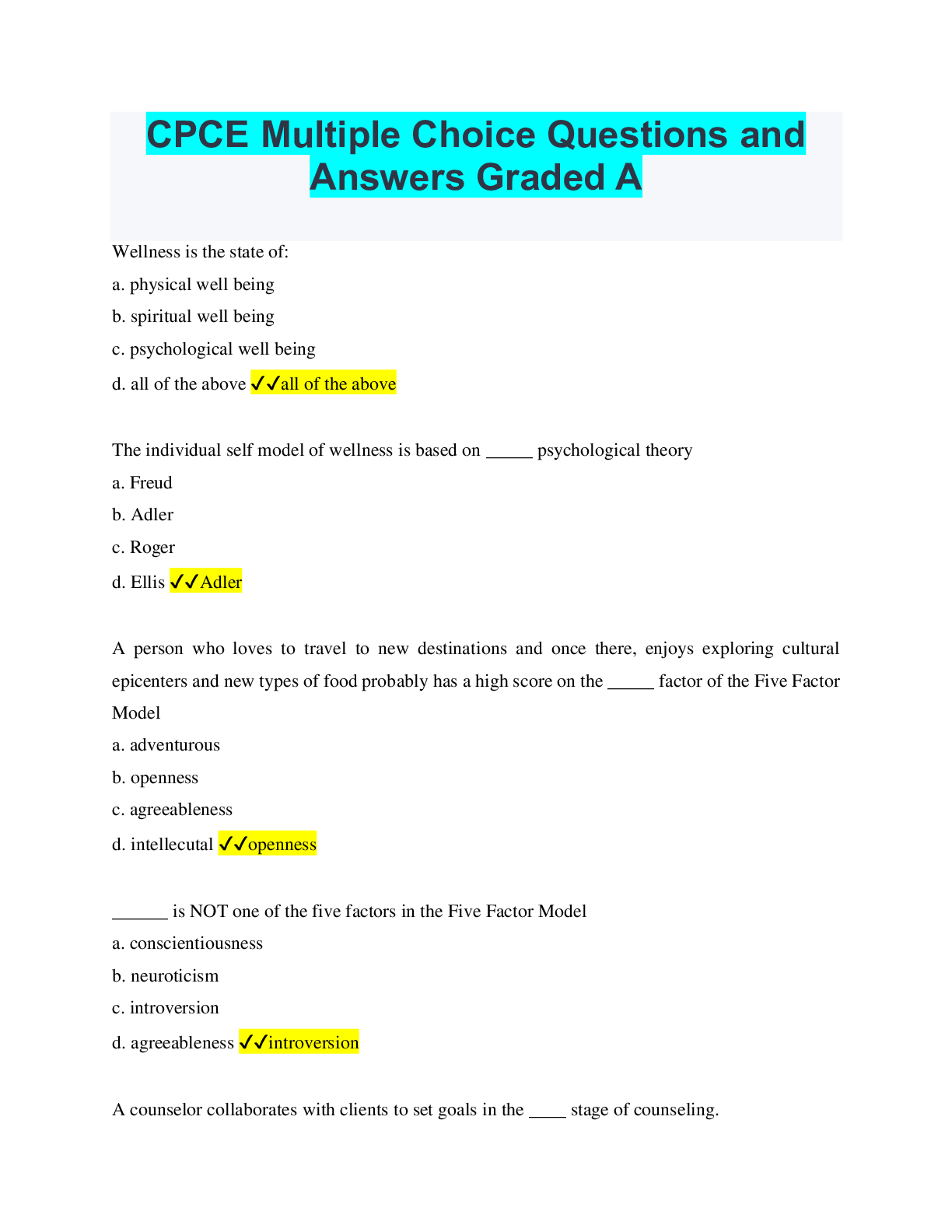 CPCE Multiple Choice Questions and Answers Graded A

Wellness is the state of:

a. physical well being

b. spiritual well being

c. psychological well being

d. all of the above ✓✓all of the above

The individual self model of wellness is based on ____ psychological theory

a. Freud

b. Adler

c. Roger

d. Ellis ✓✓Adler

A person who loves to travel to new destinations and once there, enjoys exploring cultural epicenters and new types of food probably has a high score on the ____ factor of the Five Factor Model

a. adventurous

b. openness

c. agreeableness

d. intellecutal ✓✓openness

____ is NOT one of the five factors in the Five Factor Model

a. conscientiousness

b. neuroticism

c. introversion

d. agreeableness ✓✓introversion

A counselor collaborates with clients to set goals in the ____ stage of counseling.